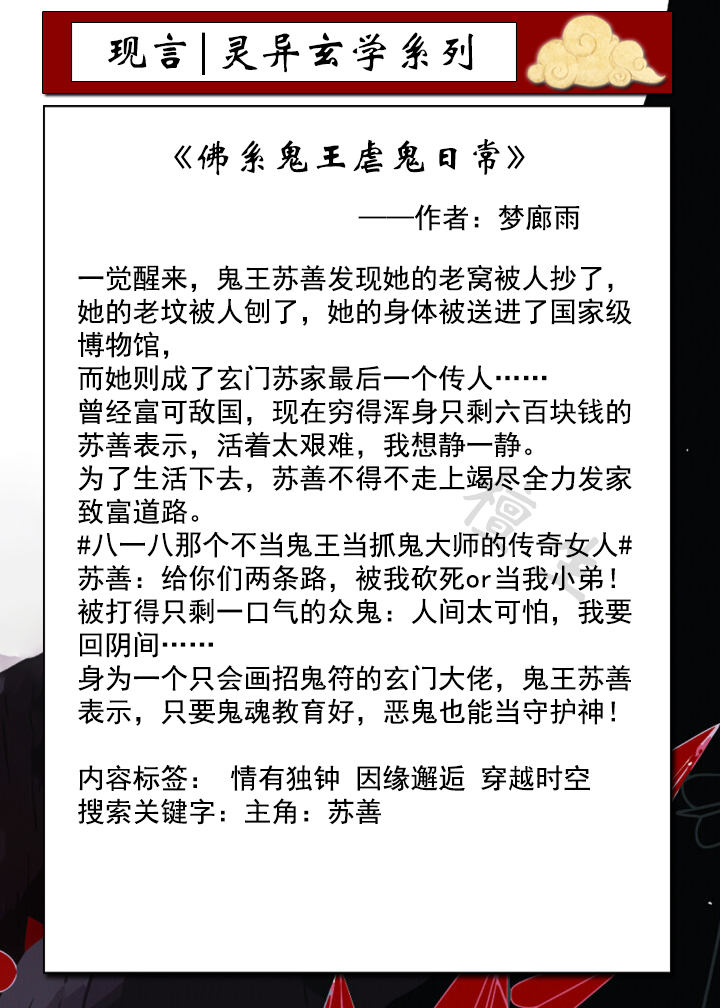 现言|灵异玄学系列

《佛系鬼王虐鬼日常》

——作者：梦廊雨

一觉醒来，鬼王苏善发现她的老窝被人抄了，她的老坟被人刨了，她的身体被送进了国家级博物馆，
而她则成了玄门苏家最后一个传人……
曾经富可敌国，现在穷得浑身只剩六百块钱的苏善表示，活着太艰难，我想静一静。
为了生活下去，苏善不得不走上竭尽全力发家致富道路。
#八一八那个不当鬼王当抓鬼大师的传奇女人#
苏善：给你们两条路，被我砍死or当我小弟！
被打得只剩一口气的众鬼：人间太可怕，我要回阴间……
身为一个只会画招鬼符的玄门大佬，鬼王苏善表示，只要鬼魂教育好，恶鬼也能当守护神！

内容标签： 情有独钟 因缘邂逅 穿越时空
搜索关键字：主角：苏善